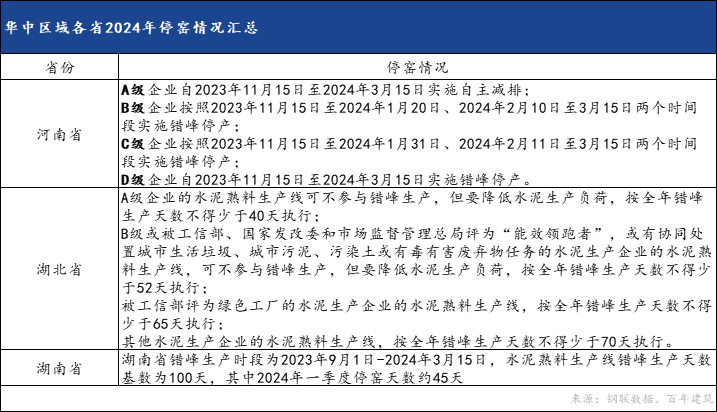 华中区域各省2024年停窑情况汇总

| 省份 | 停窑情况 |
|---|---|
| 河南省 | A级企业自2023年11月15日至2024年3月15日实施自主减排；<br>B级企业按照2023年11月15日至2024年1月20日、2024年2月10日至3月15日两个时间段实施错峰停产；<br>C级企业按照2023年11月15日至2024年1月31日、2024年2月11日至3月15日两个时间段实施错峰停产；<br>D级企业自2023年11月15日至2024年3月15日实施错峰停产。 |
| 湖北省 | A级企业的水泥熟料生产线可不参与错峰生产，但要降低水泥生产负荷，按全年错峰生产天数不得少于40天执行；<br>B级或被工信部、国家发改委和市场监督管理总局评为“能效领跑者”，或有协同处置城市生活垃圾、城市污泥、污染土或有毒有害废弃物任务的水泥生产企业的水泥熟料生产线，可不参与错峰生产，但要降低水泥生产负荷，按全年错峰生产天数不得少于52天执行；<br>被工信部评为绿色工厂的水泥生产企业的水泥熟料生产线，按全年错峰生产天数不得少于65天执行；<br>其他水泥生产企业的水泥熟料生产线，按全年错峰生产天数不得少于70天执行。 |
| 湖南省 | 湖南省错峰生产时段为2023年9月1日-2024年3月15日，水泥熟料生产线错峰生产天数基数为100天，其中2024年一季度停窑天数约45天 |

来源：钢联数据、百年建筑